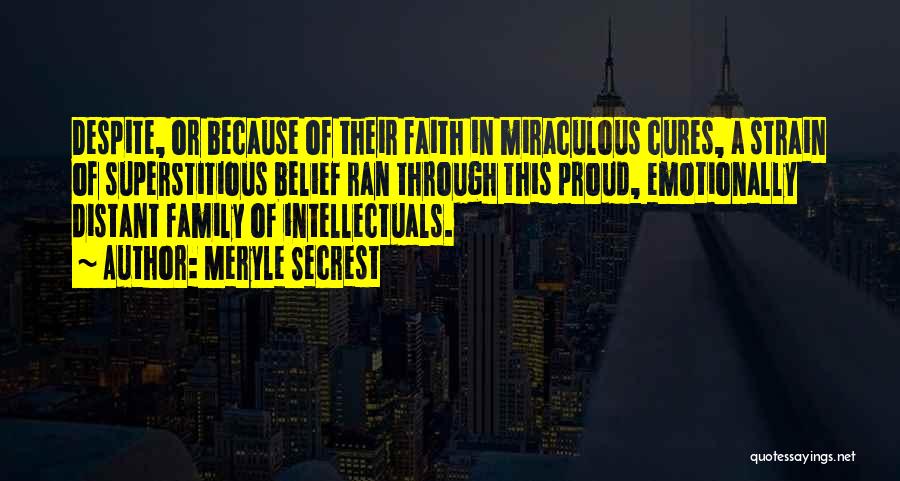 DESPITE, OR BECAUSE OF THEIR FAITH IN MIRACULOUS CURES, A STRAIN OF SUPERSTITIOUS BELIEF RAN THROUGH THIS PROUD, EMOTIONALLY DISTANT FAMILY OF INTELLECTUALS.

~ AUTHOR: MERYLE SECREST

quotessayings.net